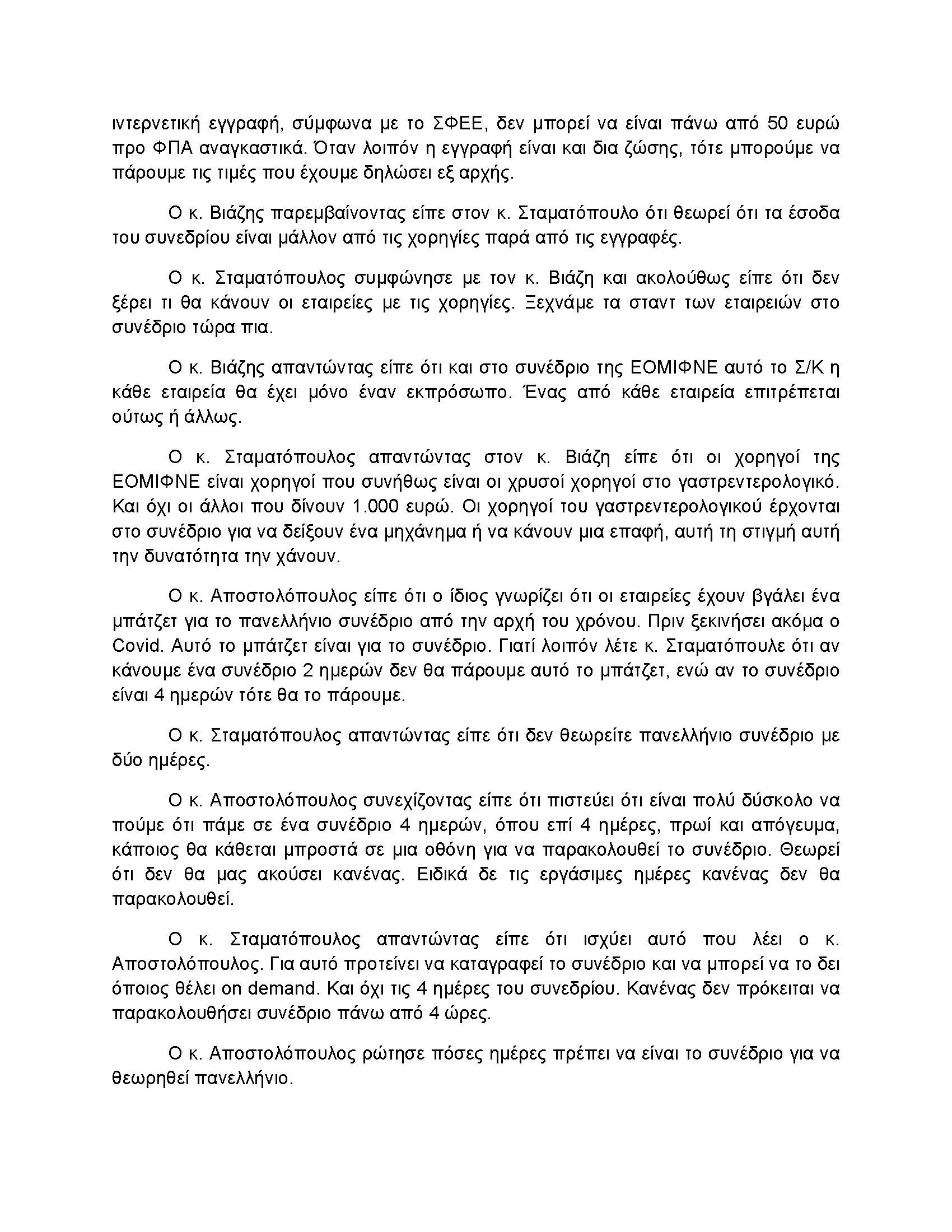 ιντερνετική εγγραφή, σύμφωνα με το ΣΦΕΕ, δεν μπορεί να είναι πάνω από 50 ευρώ προ ΦΠΑ αναγκαστικά. Όταν λοιπόν η εγγραφή είναι και δια ζώσης, τότε μπορούμε να πάρουμε τις τιμές που έχουμε δηλώσει εξ αρχής.

Ο κ. Βιάζης παρεμβαίνοντας είπε στον κ. Σταματόπουλο ότι θεωρεί ότι τα έσοδα του συνεδρίου είναι μάλλον από τις χορηγίες παρά από τις εγγραφές.

Ο κ. Σταματόπουλος συμφώνησε με τον κ. Βιάζη και ακολούθως είπε ότι δεν ξέρει τι θα κάνουν οι εταιρείες με τις χορηγίες. Ξεχνάμε τα σταντ των εταιρειών στο συνέδριο τώρα πια.

Ο κ. Βιάζης απαντώντας είπε ότι και στο συνέδριο της ΕΟΜΙΦΝΕ αυτό το Σ/Κ η κάθε εταιρεία θα έχει μόνο έναν εκπρόσωπο. Ένας από κάθε εταιρεία επιτρέπεται ούτως ή άλλως.

Ο κ. Σταματόπουλος απαντώντας στον κ. Βιάζη είπε ότι οι χορηγοί της ΕΟΜΙΦΝΕ είναι χορηγοί που συνήθως είναι οι χρυσοί χορηγοί στο γαστρεντερολογικό. Και όχι οι άλλοι που δίνουν 1.000 ευρώ. Οι χορηγοί του γαστρεντερολογικού έρχονται στο συνέδριο για να δείξουν ένα μηχάνημα ή να κάνουν μια επαφή, αυτή τη στιγμή αυτή την δυνατότητα την χάνουν.

Ο κ. Αποστολόπουλος είπε ότι ο ίδιος γνωρίζει ότι οι εταιρείες έχουν βγάλει ένα μπάτζετ για το πανελλήνιο συνέδριο από την αρχή του χρόνου. Πριν ξεκινήσει ακόμα ο Covid. Αυτό το μπάτζετ είναι για το συνέδριο. Γιατί λοιπόν λέτε κ. Σταματόπουλε ότι αν κάνουμε ένα συνέδριο 2 ημερών δεν θα πάρουμε αυτό το μπάτζετ, ενώ αν το συνέδριο είναι 4 ημερών τότε θα το πάρουμε.

Ο κ. Σταματόπουλος απαντώντας είπε ότι δεν θεωρείτε πανελλήνιο συνέδριο με δύο ημέρες.

Ο κ. Αποστολόπουλος συνεχίζοντας είπε ότι πιστεύει ότι είναι πολύ δύσκολο να πούμε ότι πάμε σε ένα συνέδριο 4 ημερών, όπου επί 4 ημέρες, πρωί και απόγευμα, κάποιος θα κάθεται μπροστά σε μια οθόνη για να παρακολουθεί το συνέδριο. Θεωρεί ότι δεν θα μας ακούσει κανένας. Ειδικά δε τις εργάσιμες ημέρες κανένας δεν θα παρακολουθεί.

Ο κ. Σταματόπουλος απαντώντας είπε ότι ισχύει αυτό που λέει ο κ. Αποστολόπουλος. Για αυτό προτείνει να καταγραφεί το συνέδριο και να μπορεί να το δει όποιος θέλει on demand. Και όχι τις 4 ημέρες του συνεδρίου. Κανένας δεν πρόκειται να παρακολουθήσει συνέδριο πάνω από 4 ώρες.

Ο κ. Αποστολόπουλος ρώτησε πόσες ημέρες πρέπει να είναι το συνέδριο για να θεωρηθεί πανελλήνιο.